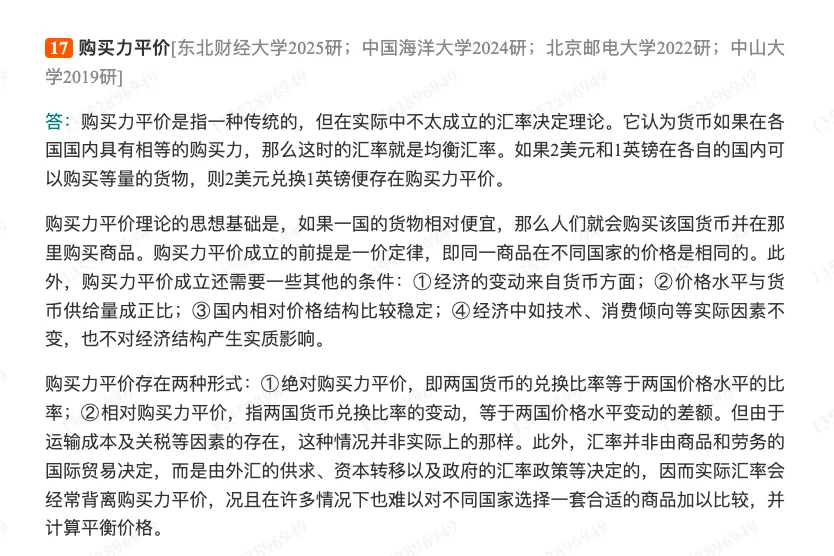 17 购买力平价[东北财经大学2025研；中国海洋大学2024研；北京邮电大学2022研；中山大学2019研]

答：购买力平价是指一种传统的，但在实际中不太成立的汇率决定理论。它认为货币如果在各国国内具有相等的购买力，那么这时的汇率就是均衡汇率。如果2美元和1英镑在各自的国内可以购买等量的货物，则2美元兑换1英镑便存在购买力平价。

购买力平价理论的思想基础是，如果一国的货物相对便宜，那么人们就会购买该国货币并在那里购买商品。购买力平价成立的前提是一价定律，即同一商品在不同国家的价格是相同的。此外，购买力平价成立还需要一些其他的条件：①经济的变动来自货币方面；②价格水平与货币供给量成正比；③国内相对价格结构比较稳定；④经济中如技术、消费倾向等实际因素不变，也不对经济结构产生实质影响。

购买力平价存在两种形式：①绝对购买力平价，即两国货币的兑换比率等于两国价格水平的比率；②相对购买力平价，指两国货币兑换比率的变动，等于两国价格水平变动的差额。但由于运输成本及关税等因素的存在，这种情况并非实际上的那样。此外，汇率并非由商品和劳务的国际贸易决定，而是由外汇的供求、资本转移以及政府的汇率政策等决定的，因而实际汇率会经常背离购买力平价，况且在许多情况下也难以对不同国家选择一套合适的商品加以比较，并计算平衡价格。